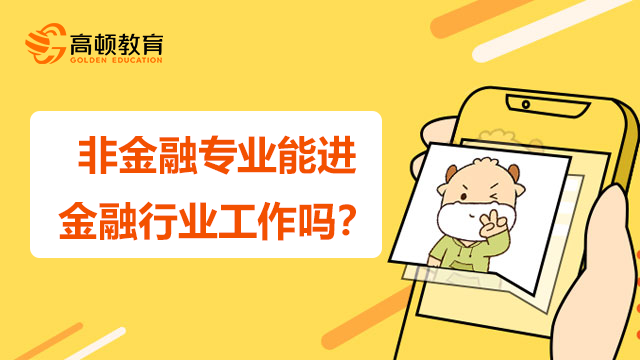 高顿教育
GOLDEN EDUCATION

非金融专业能进金融行业工作吗？